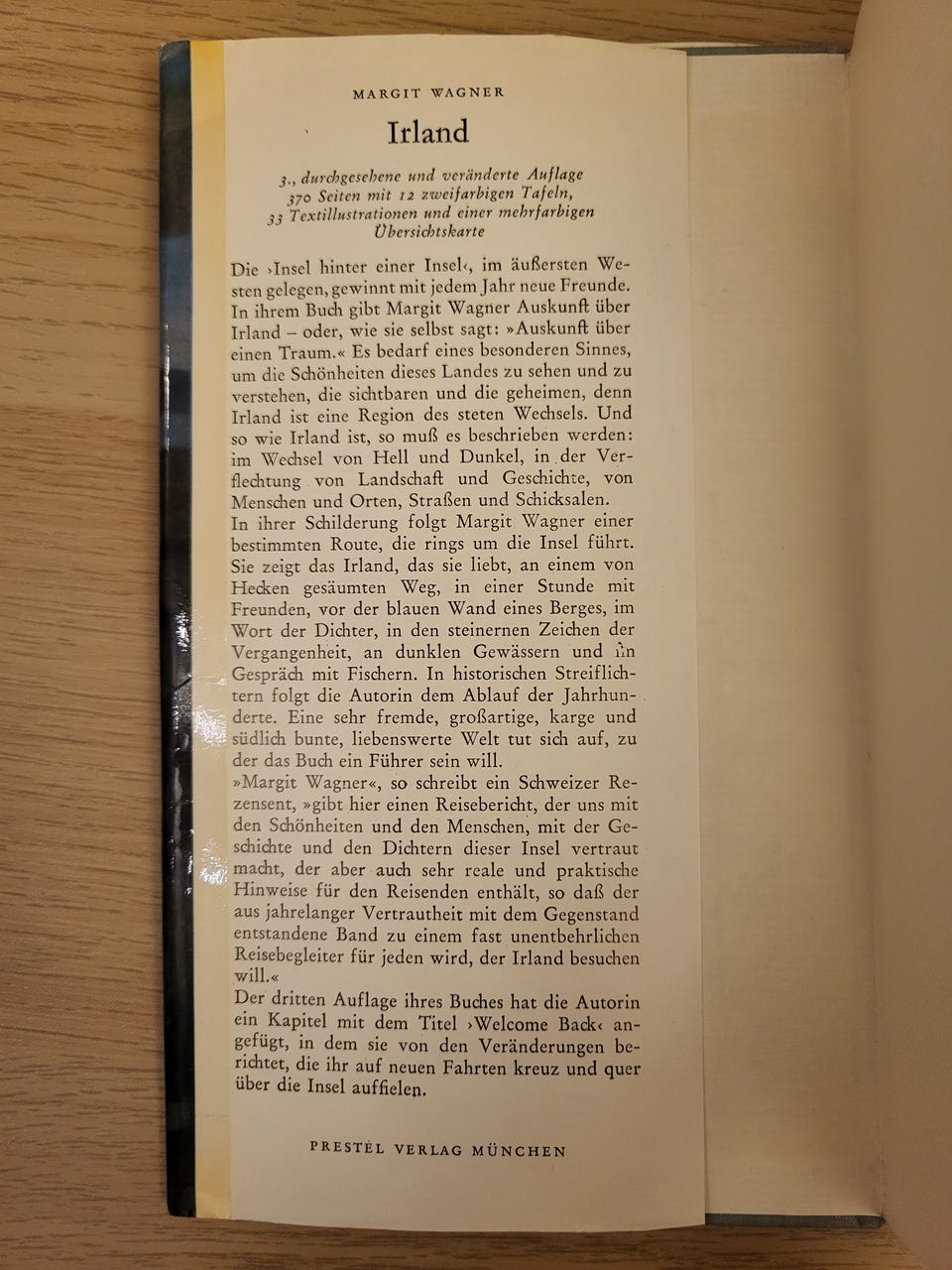 MARGIT WAGNER

Irland

3., durchgesehene und veränderte Auflage
370 Seiten mit 12 zweifarbigen Tafeln,
33 Textillustrationen und einer mehrfarbigen
Übersichtskarte

Die ›Insel hinter einer Insel‹, im äußersten Westen gelegen, gewinnt mit jedem Jahr neue Freunde. In ihrem Buch gibt Margit Wagner Auskunft über Irland – oder, wie sie selbst sagt: »Auskunft über einen Traum.« Es bedarf eines besonderen Sinnes, um die Schönheiten dieses Landes zu sehen und zu verstehen, die sichtbaren und die geheimen, denn Irland ist eine Region des steten Wechsels. Und so wie Irland ist, so muß es beschrieben werden: im Wechsel von Hell und Dunkel, in der Verflechtung von Landschaft und Geschichte, von Menschen und Orten, Straßen und Schicksalen.
In ihrer Schilderung folgt Margit Wagner einer bestimmten Route, die rings um die Insel führt. Sie zeigt das Irland, das sie liebt, an einem von Hecken gesäumten Weg, in einer Stunde mit Freunden, vor der blauen Wand eines Berges, im Wort der Dichter, in den steinernen Zeichen der Vergangenheit, an dunklen Gewässern und im Gespräch mit Fischern. In historischen Streiflichtern folgt die Autorin dem Ablauf der Jahrhunderte. Eine sehr fremde, großartige, karge und südlich bunte, liebenswerte Welt tut sich auf, zu der das Buch ein Führer sein will.
»Margit Wagner«, so schreibt ein Schweizer Rezensent, »gibt hier einen Reisebericht, der uns mit den Schönheiten und den Menschen, mit der Geschichte und den Dichtern dieser Insel vertraut macht, der aber auch sehr reale und praktische Hinweise für den Reisenden enthält, so daß der aus jahrelanger Vertrautheit mit dem Gegenstand entstandene Band zu einem fast unentbehrlichen Reisebegleiter für jeden wird, der Irland besuchen will.«
Der dritten Auflage ihres Buches hat die Autorin ein Kapitel mit dem Titel ›Welcome Back‹ angefügt, in dem sie von den Veränderungen berichtet, die ihr auf neuen Fahrten kreuz und quer über die Insel auffielen.

PRESTEL VERLAG MÜNCHEN